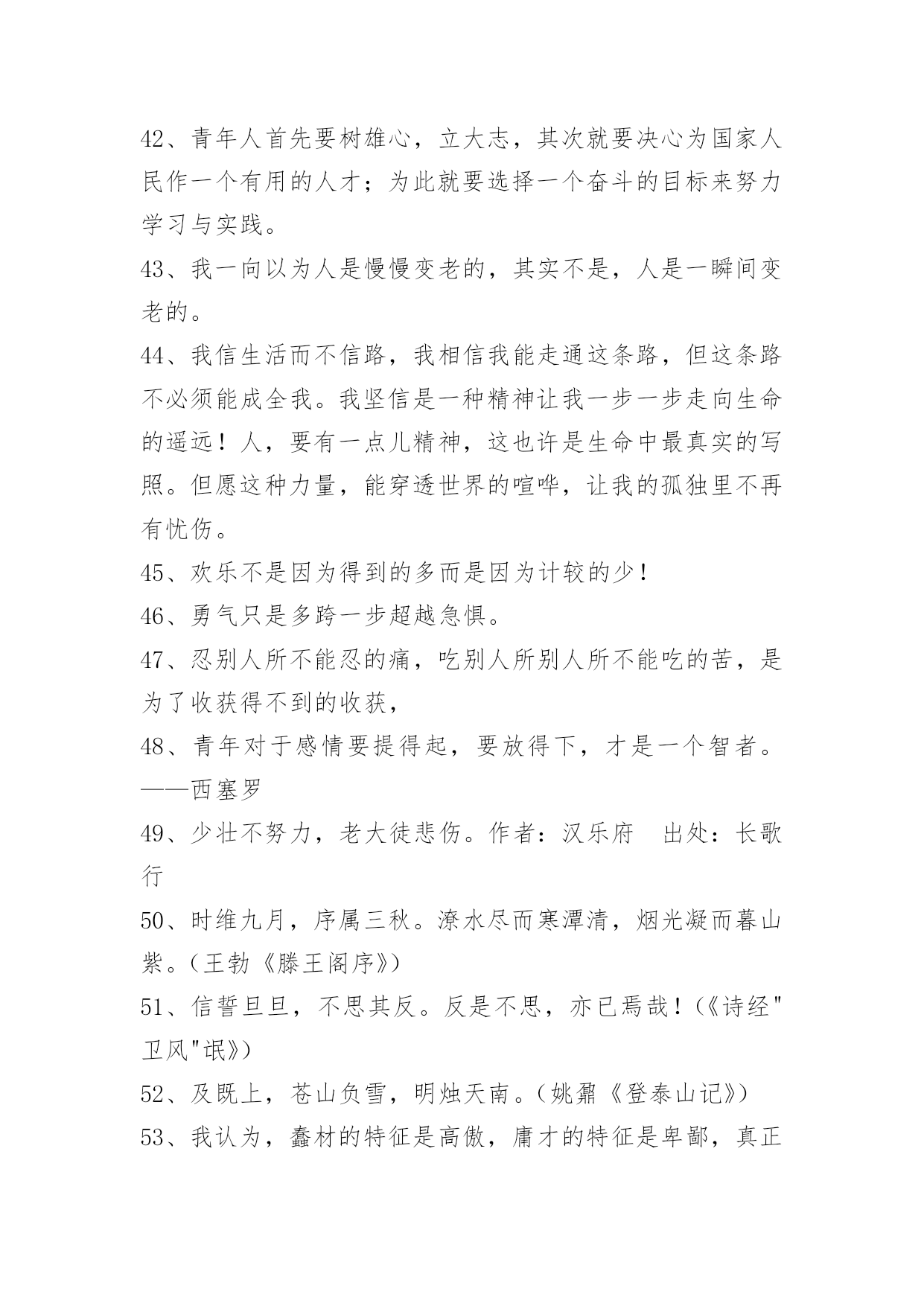 42、青年人首先要树雄心，立大志，其次就要决心为国家人民作一个有用的人才；为此就要选择一个奋斗的目标来努力学习与实践。

43、我一向以为人是慢慢变老的，其实不是，人是一瞬间变老的。

44、我信生活而不信路，我相信我能走通这条路，但这条路不必须能成全我。我坚信是一种精神让我一步一步走向生命的遥远！人，要有一点儿精神，这也许是生命中最真实的写照。但愿这种力量，能穿透世界的喧哗，让我的孤独里不再有忧伤。

45、欢乐不是因为得到的多而是因为计较的少！

46、勇气只是多跨一步超越急惧。

47、忍别人所不能忍的痛，吃别人所别人所不能吃的苦，是为了收获得不到的收获，

48、青年对于感情要提得起，要放得下，才是一个智者。——西塞罗

49、少壮不努力，老大徒悲伤。作者：汉乐府　出处：长歌行

50、时维九月，序属三秋。潦水尽而寒潭清，烟光凝而暮山紫。（王勃《滕王阁序》）

51、信誓旦旦，不思其反。反是不思，亦已焉哉！（《诗经"卫风"氓》）

52、及既上，苍山负雪，明烛天南。（姚鼐《登泰山记》）

53、我认为，蠢材的特征是高傲，庸才的特征是卑鄙，真正